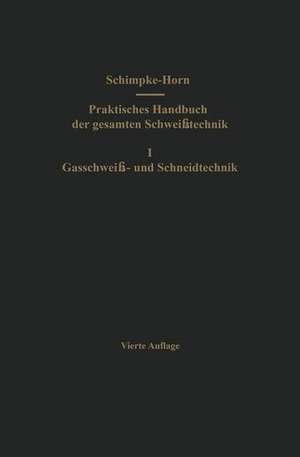 Schimpke-Horn

Praktisches Handbuch der gesamten Schweißtechnik

I
Gasschweiß- und Schneidtechnik

Vierte Auflage